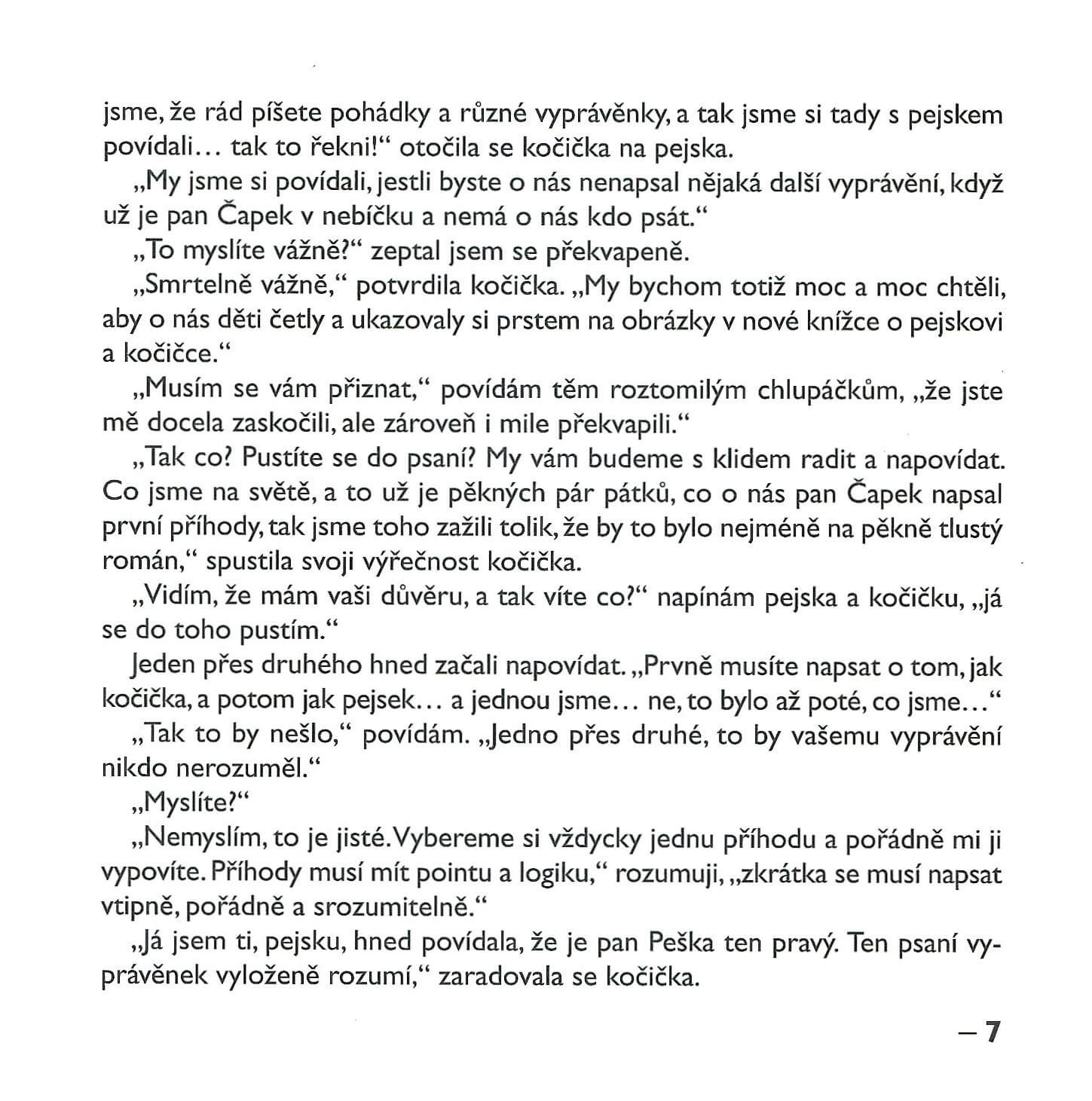 jsme, že rád píšete pohádky a různé vyprávěnky, a tak jsme si tady s pejskem povídali… tak to řekni!“ otočila se kočička na pejska.

„My jsme si povídali, jestli byste o nás nenapsal nějaká další vyprávění, když už je pan Čapek v nebíčku a nemá o nás kdo psát.“

„To myslíte vážně?“ zeptal jsem se překvapeně.

„Smrtelně vážně,“ potvrdila kočička. „My bychom totiž moc a moc chtěli, aby o nás děti četly a ukazovaly si prstem na obrázky v nové knížce o pejskovi a kočičce.“

„Musím se vám přiznat,“ povídám těm roztomilým chlupáčkům, „že jste mě docela zaskočili, ale zároveň i mile překvapili.“

„Tak co? Pustíte se do psaní? My vám budeme s klidem radit a napovídat. Co jsme na světě, a to už je pěkných pár pátků, co o nás pan Čapek napsal první příhody, tak jsme toho zažili tolik, že by to bylo nejméně na pěkně tlustý román,“ spustila svoji výřečnost kočička.

„Vidím, že mám vaši důvěru, a tak víte co?“ napínám pejska a kočičku, „já se do toho pustím.“

Jeden přes druhého hned začali napovídat. „Prvně musíte napsat o tom, jak kočička, a potom jak pejsek… a jednou jsme… ne, to bylo až poté, co jsme…“

„Tak to by nešlo,“ povídám. „Jedno přes druhé, to by vašemu vyprávění nikdo nerozuměl.“

„Myslíte?“

„Nemyslím, to je jisté. Vybereme si vždycky jednu příhodu a pořádně mi ji vypovíte. Příhody musí mít pointu a logiku,“ rozumuji, „zkrátka se musí napsat vtipně, pořádně a srozumitelně.“

„Já jsem ti, pejsku, hned povídala, že je pan Peška ten pravý. Ten psaní vyprávěnek vyloženě rozumí,“ zaradovala se kočička.

– 7